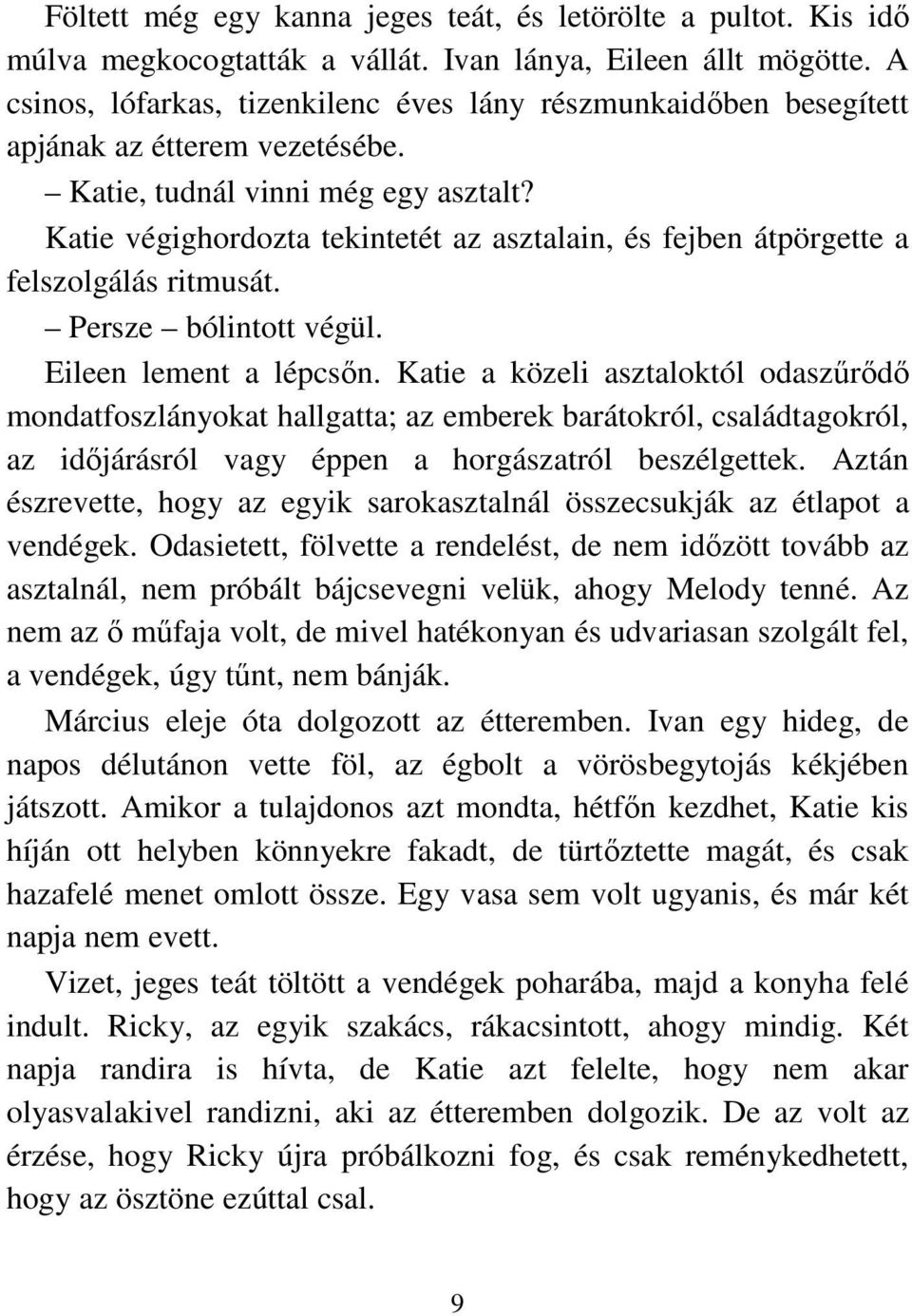 Föltett még egy kanna jeges teát, és letörölte a pultot. Kis idő múlva megkocogtatták a vállát. Ivan lánya, Eileen állt mögötte. A csinos, lófarkas, tizenkilenc éves lány részmunkaidőben besegített apjának az étterem vezetésébe.

– Katie, tudnál vinni még egy asztalt?

Katie végighordozta tekintetét az asztalain, és fejben átpörgette a felszolgálás ritmusát.

– Persze – bólintott végül.

Eileen lement a lépcsőn. Katie a közeli asztaloktól odaszűrődő mondatfoszlányokat hallgatta; az emberek barátokról, családtagokról, az időjárásról vagy éppen a horgászatról beszélgettek. Aztán észrevette, hogy az egyik sarokasztalnál összecsukják az étlapot a vendégek. Odasietett, fölvette a rendelést, de nem időzött tovább az asztalnál, nem próbált bájcsevegni velük, ahogy Melody tenné. Az nem az ő műfaja volt, de mivel hatékonyan és udvariasan szolgált fel, a vendégek, úgy tűnt, nem bánják.

Március eleje óta dolgozott az étteremben. Ivan egy hideg, de napos délutánon vette föl, az égbolt a vörösbegytojás kékjében játszott. Amikor a tulajdonos azt mondta, hétfőn kezdhet, Katie kis híján ott helyben könnyekre fakadt, de türtőztette magát, és csak hazafelé menet omlott össze. Egy vasa sem volt ugyanis, és már két napja nem evett.

Vizet, jeges teát töltött a vendégek poharába, majd a konyha felé indult. Ricky, az egyik szakács, rákacsintott, ahogy mindig. Két napja randira is hívta, de Katie azt felelte, hogy nem akar olyasvalakivel randizni, aki az étteremben dolgozik. De az volt az érzése, hogy Ricky újra próbálkozni fog, és csak reménykedhetett, hogy az ösztöne ezúttal csal.

9